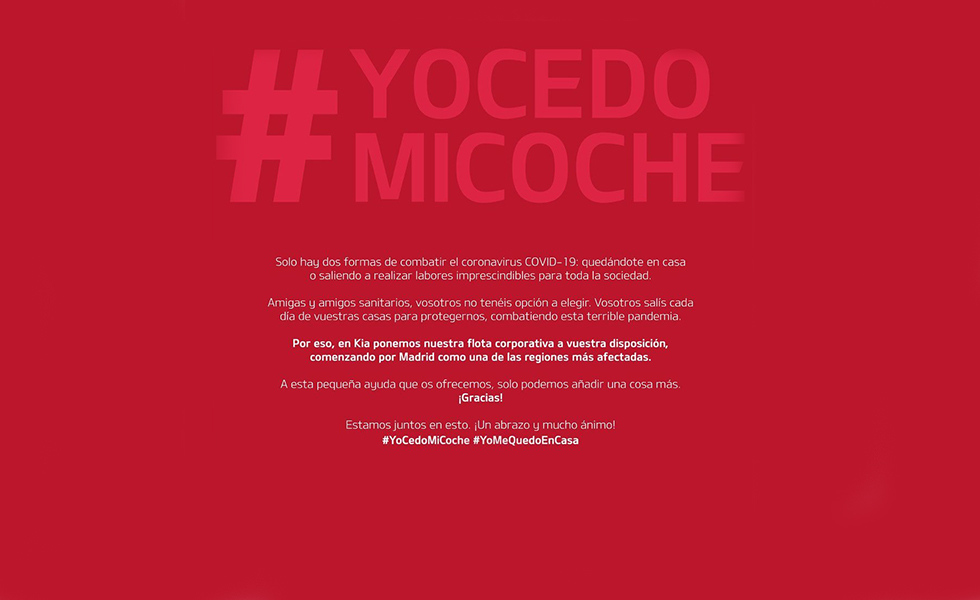 #YOCEDO
MICOCHE

Solo hay dos formas de combatir el coronavirus COVID-19: quedándote en casa o saliendo a realizar labores imprescindibles para toda la sociedad.

Amigas y amigos sanitarios, vosotros no tenéis opción a elegir. Vosotros salís cada día de vuestras casas para protegernos, combatiendo esta terrible pandemia.

Por eso, en Kia ponemos nuestra flota corporativa a vuestra disposición, comenzando por Madrid como una de las regiones más afectadas.

A esta pequeña ayuda que os ofrecemos, solo podemos añadir una cosa más.
¡Gracias!

Estamos juntos en esto. ¡Un abrazo y mucho ánimo!
#YoCedoMiCoche #YoMeQuedoEnCasa